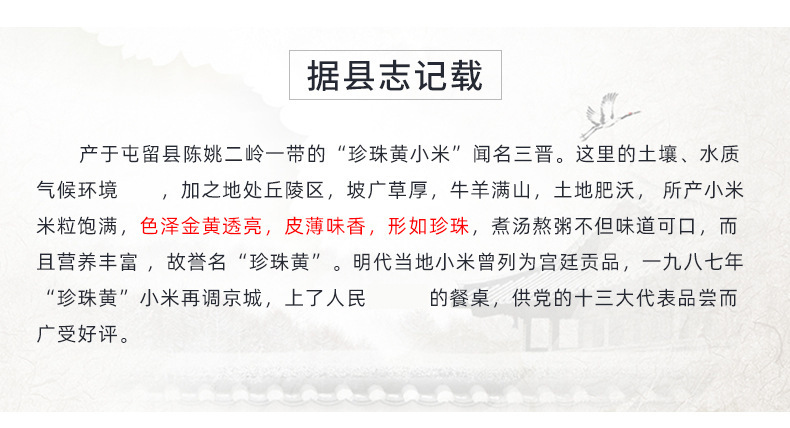 据县志记载

产于屯留县陈姚二岭一带的“珍珠黄小米”闻名三晋。这里的土壤、水质气候环境　，加之地处丘陵区，坡广草厚，牛羊满山，土地肥沃， 所产小米米粒饱满，色泽金黄透亮，皮薄味香，形如珍珠，煮汤熬粥不但味道可口，而且营养丰富 ，故誉名“珍珠黄” 。明代当地小米曾列为宫廷贡品，一九八七年“珍珠黄”小米再调京城，上了人民　　的餐桌，供党的十三大代表品尝而广受好评。